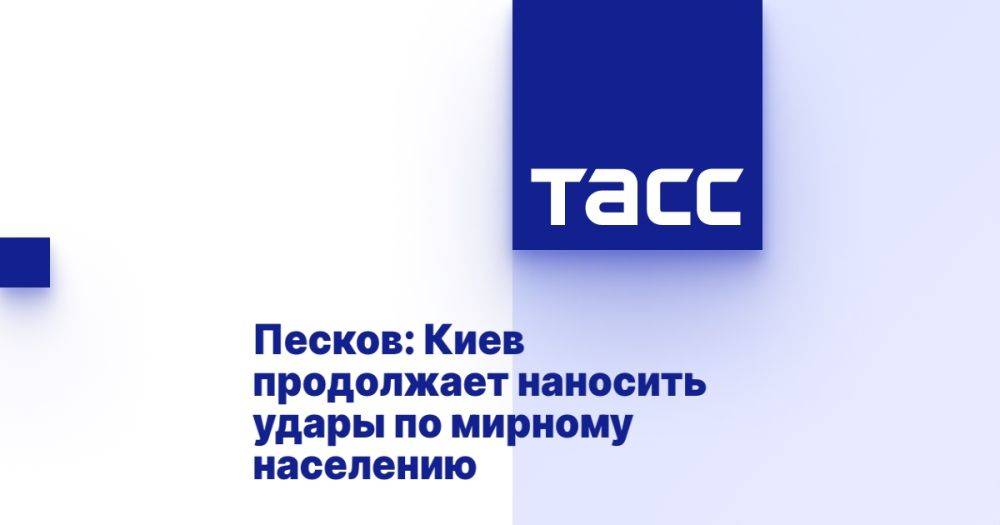 ТАСС

Песков: Киев продолжает наносить удары по мирному населению